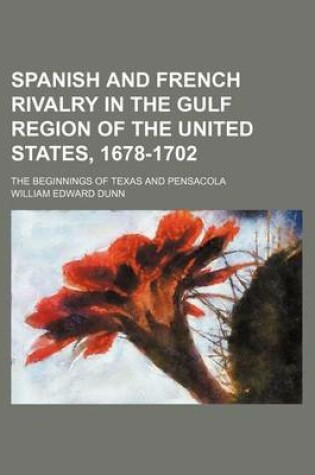 SPANISH AND FRENCH RIVALRY IN THE GULF REGION OF THE UNITED STATES, 1678-1702

THE BEGINNINGS OF TEXAS AND PENSACOLA

WILLIAM EDWARD DUNN